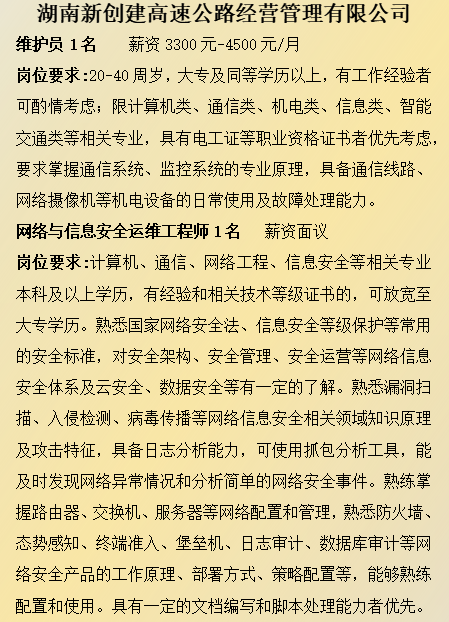 湖南新创建高速公路经营管理有限公司

维护员 1名　　薪资 3300 元-4500 元/月

岗位要求:20-40 周岁，大专及同等学历以上，有工作经验者可酌情考虑；限计算机类、通信类、机电类、信息类、智能交通类等相关专业，具有电工证等职业资格证书者优先考虑，要求掌握通信系统、监控系统的专业原理，具备通信线路、网络摄像机等机电设备的日常使用及故障处理能力。

网络与信息安全运维工程师 1名　　薪资面议

岗位要求:计算机、通信、网络工程、信息安全等相关专业本科及以上学历，有经验和相关技术等级证书的，可放宽至大专学历。熟悉国家网络安全法、信息安全等级保护等常用的安全标准，对安全架构、安全管理、安全运营等网络信息安全体系及云安全、数据安全等有一定的了解。熟悉漏洞扫描、入侵检测、病毒传播等网络信息安全相关领域知识原理及攻击特征，具备日志分析能力，可使用抓包分析工具，能及时发现网络异常情况和分析简单的网络安全事件。熟练掌握路由器、交换机、服务器等网络配置和管理，熟悉防火墙、态势感知、终端准入、堡垒机、日志审计、数据库审计等网络安全产品的工作原理、部署方式、策略配置等，能够熟练配置和使用。具有一定的文档编写和脚本处理能力者优先。